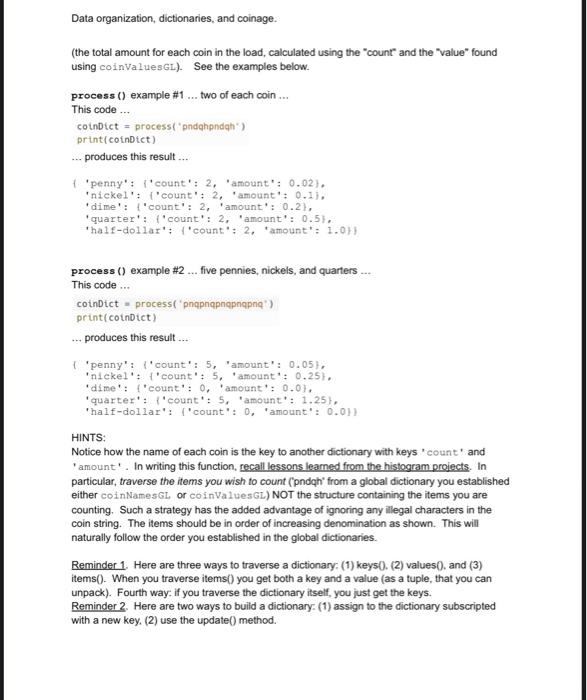 Data organization, dictionaries, and coinage.

(the total amount for each coin in the load, calculated using the "count" and the "value" found using coinValuesGL). See the examples below.

process() example #1 ... two of each coin ...
This code ...

coinDict = process('pndqhpndqh')
print(coinDict)

... produces this result ...

{ 'penny': {'count': 2, 'amount': 0.02},
'nickel': {'count': 2, 'amount': 0.1},
'dime': {'count': 2, 'amount': 0.2},
'quarter': {'count': 2, 'amount': 0.5},
'half-dollar': {'count': 2, 'amount': 1.0}}

process() example #2 ... five pennies, nickels, and quarters ...
This code ...

coinDict = process('pnqpnqpnqpnqpnq')
print(coinDict)

... produces this result ...

{ 'penny': {'count': 5, 'amount': 0.05},
'nickel': {'count': 5, 'amount': 0.25},
'dime': {'count': 0, 'amount': 0.0},
'quarter': {'count': 5, 'amount': 1.25},
'half-dollar': {'count': 0, 'amount': 0.0}}

HINTS:
Notice how the name of each coin is the key to another dictionary with keys 'count' and 'amount'. In writing this function, recall lessons learned from the histogram projects. In particular, traverse the items you wish to count ('pndqh' from a global dictionary you established either coinNamesGL or coinValuesGL) NOT the structure containing the items you are counting. Such a strategy has the added advantage of ignoring any illegal characters in the coin string. The items should be in order of increasing denomination as shown. This will naturally follow the order you established in the global dictionaries.

Reminder 1. Here are three ways to traverse a dictionary: (1) keys(), (2) values(), and (3) items(). When you traverse items() you get both a key and a value (as a tuple, that you can unpack). Fourth way: if you traverse the dictionary itself, you just get the keys.
Reminder 2. Here are two ways to build a dictionary: (1) assign to the dictionary subscripted with a new key, (2) use the update() method.